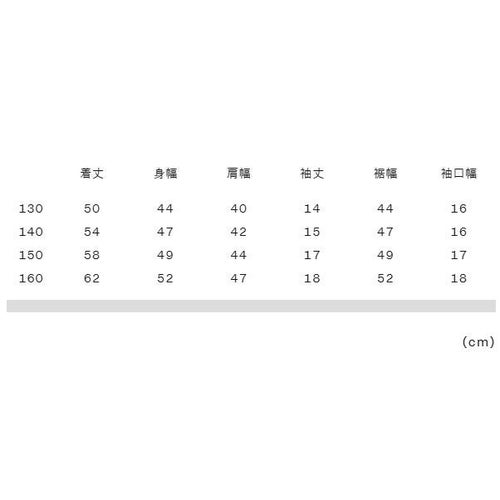 |  | 着丈 | 身幅 | 肩幅 | 袖丈 | 裾幅 | 袖口幅 |
|---|---|---|---|---|---|---|
| 130 | 50 | 44 | 40 | 14 | 44 | 16 |
| 140 | 54 | 47 | 42 | 15 | 47 | 16 |
| 150 | 58 | 49 | 44 | 17 | 49 | 17 |
| 160 | 62 | 52 | 47 | 18 | 52 | 18 |

(cm)